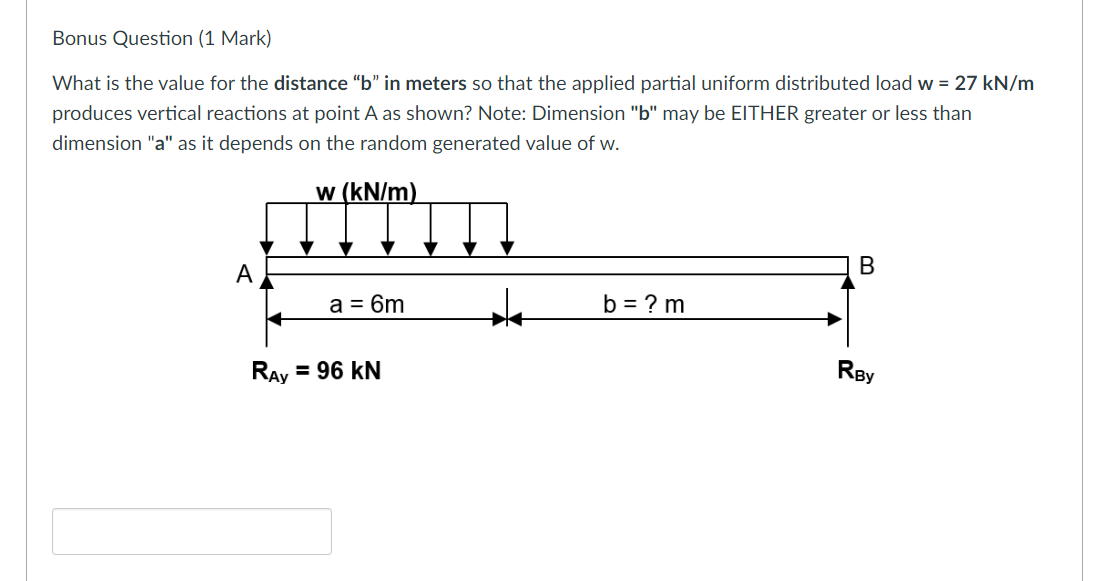 Bonus Question (1 Mark)

What is the value for the distance “b” in meters so that the applied partial uniform distributed load w = 27 kN/m produces vertical reactions at point A as shown? Note: Dimension "b" may be EITHER greater or less than dimension "a" as it depends on the random generated value of w.

w (kN/m)

A

B

a = 6m

b = ? m

$R_{Ay}$ = 96 kN

$R_{By}$